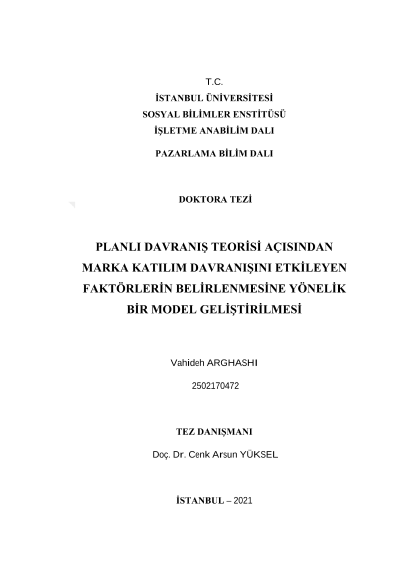 T.C.
İSTANBUL ÜNİVERSİTESİ
SOSYAL BİLİMLER ENSTİTÜSÜ
İŞLETME ANABİLİM DALI
PAZARLAMA BİLİM DALI

DOKTORA TEZİ

PLANLI DAVRANIŞ TEORİSİ AÇISINDAN MARKA KATILIM DAVRANIŞINI ETKİLEYEN FAKTÖRLERİN BELİRLENMESİNE YÖNELİK BİR MODEL GELİŞTİRİLMESİ

Vahideh ARGHASHI

2502170472

TEZ DANIŞMANI

Doç. Dr. Cenk Arsun YÜKSEL

İSTANBUL – 2021